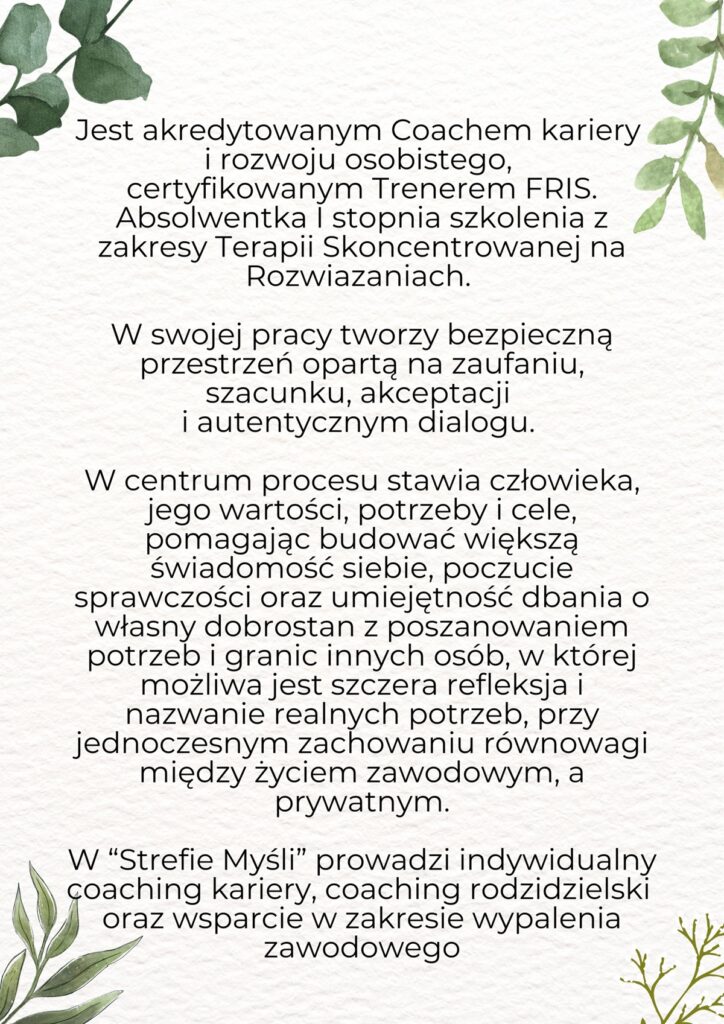 Jest akredytowanym Coachem kariery i rozwoju osobistego, certyfikowanym Trenerem FRIS. Absolwentka I stopnia szkolenia z zakresy Terapii Skoncentrowanej na Rozwiazaniach.

W swojej pracy tworzy bezpieczną przestrzeń opartą na zaufaniu, szacunku, akceptacji i autentycznym dialogu.

W centrum procesu stawia człowieka, jego wartości, potrzeby i cele, pomagając budować większą świadomość siebie, poczucie sprawczości oraz umiejętność dbania o własny dobrostan z poszanowaniem potrzeb i granic innych osób, w której możliwa jest szczera refleksja i nazwanie realnych potrzeb, przy jednoczesnym zachowaniu równowagi między życiem zawodowym, a prywatnym.

W “Strefie Myśli” prowadzi indywidualny coaching kariery, coaching rodzidzielski oraz wsparcie w zakresie wypalenia zawodowego